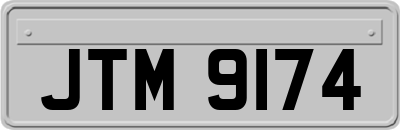 JTM 9174